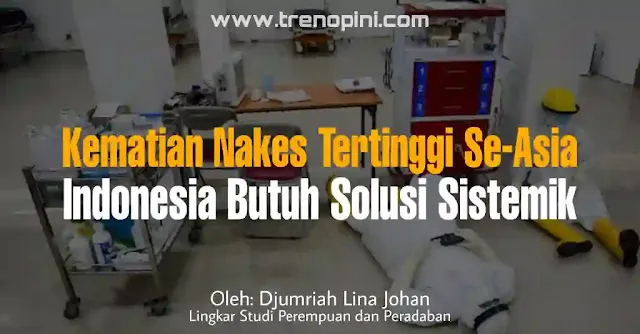 www.trenopini.com

Kematian Nakes Tertinggi Se-Asia
Indonesia Butuh Solusi Sistemik

Oleh: Djumriah Lina Johan
Lingkar Studi Perempuan dan Peradaban